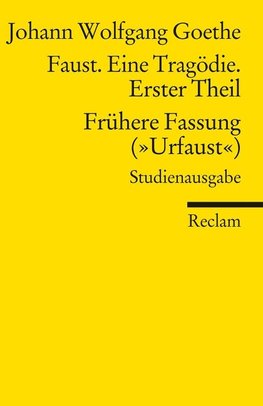 Johann Wolfgang Goethe

Faust. Eine Tragödie. Erster Theil

Frühere Fassung (»Urfaust«)

Studienausgabe

Reclam